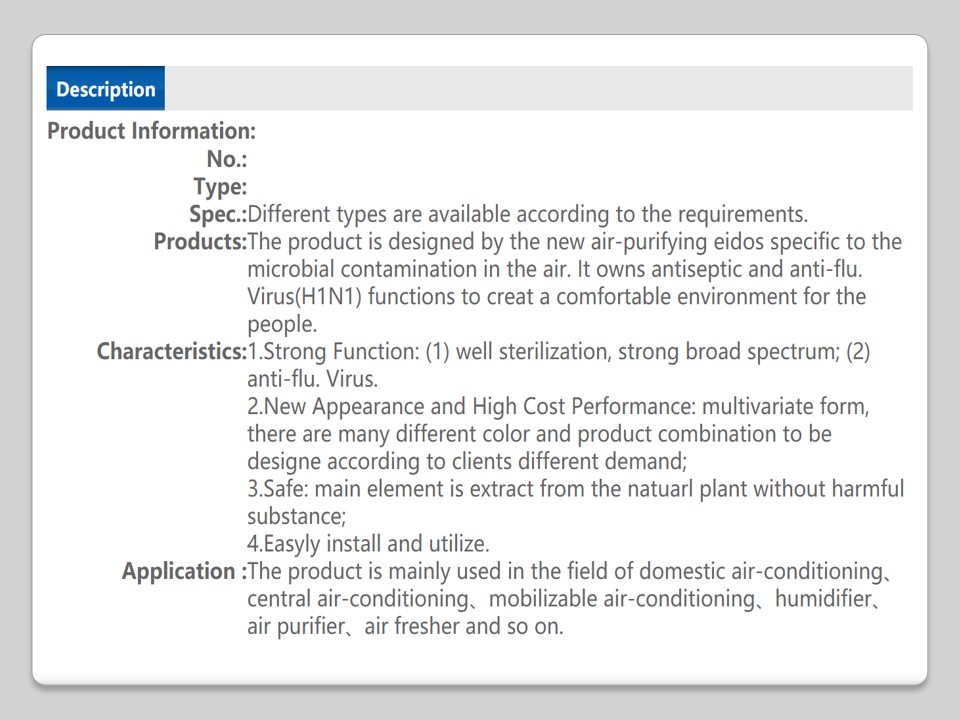 Description

Product Information:

No.:

Type:

Spec.:Different types are available according to the requirements.

Products:The product is designed by the new air-purifying eidos specific to the microbial contamination in the air. It owns antiseptic and anti-flu. Virus(H1N1) functions to creat a comfortable environment for the people.

Characteristics:1.Strong Function: (1) well sterilization, strong broad spectrum; (2) anti-flu. Virus.
2.New Appearance and High Cost Performance: multivariate form, there are many different color and product combination to be designe according to clients different demand;
3.Safe: main element is extract from the natuarl plant without harmful substance;
4.Easyly install and utilize.

Application :The product is mainly used in the field of domestic air-conditioning、central air-conditioning、mobilizable air-conditioning、humidifier、air purifier、air fresher and so on.